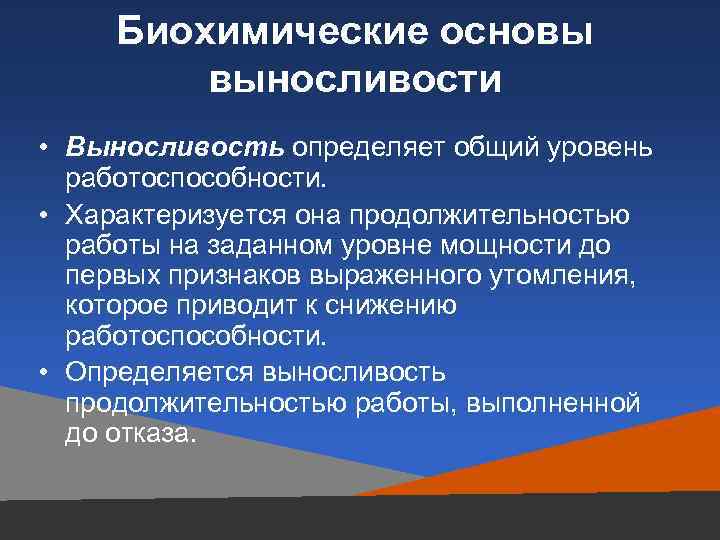 Биохимические основы выносливости

• Выносливость определяет общий уровень работоспособности.
• Характеризуется она продолжительностью работы на заданном уровне мощности до первых признаков выраженного утомления, которое приводит к снижению работоспособности.
• Определяется выносливость продолжительностью работы, выполненной до отказа.